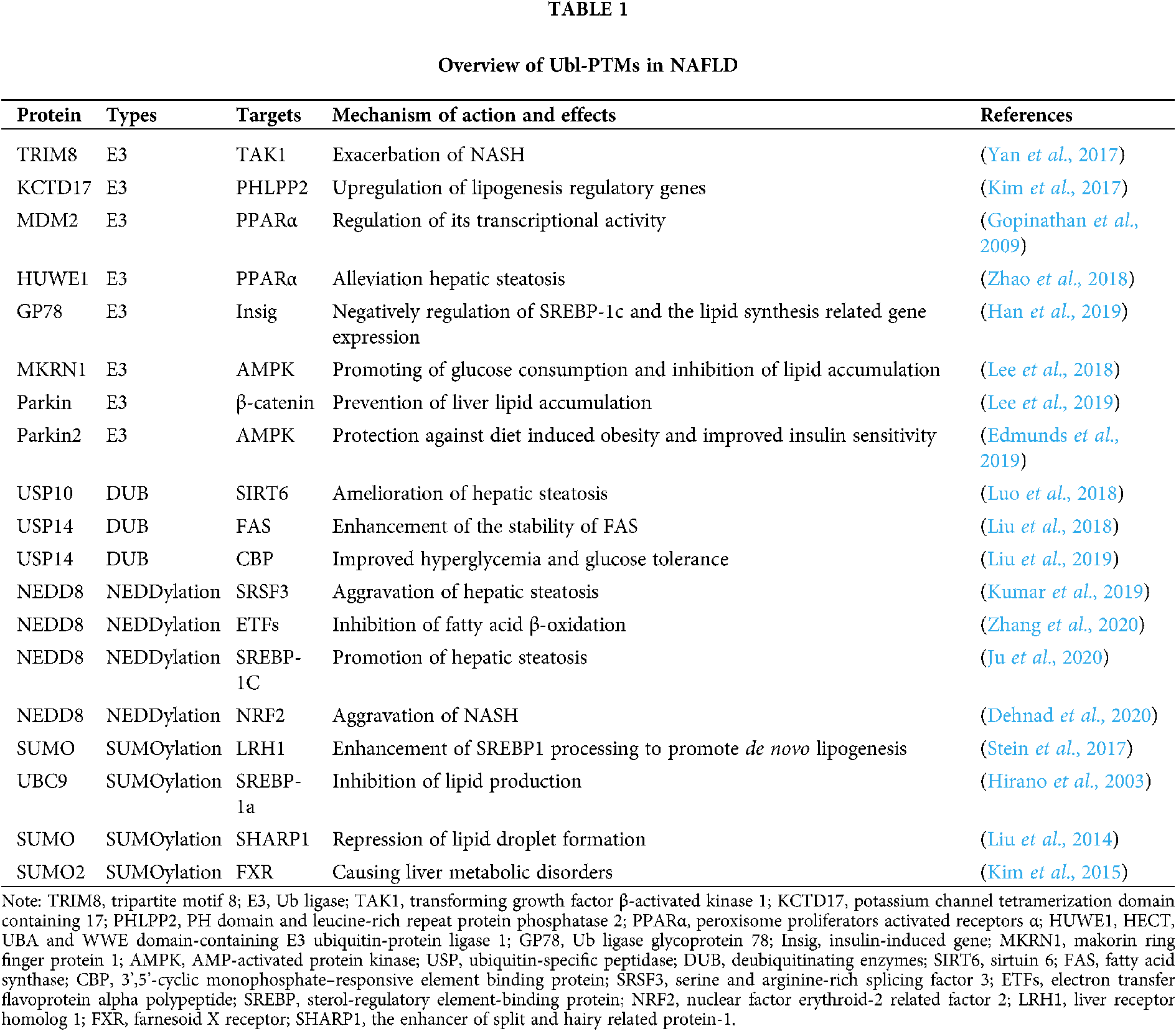 TABLE 1

Overview of Ubl-PTMs in NAFLD

| Protein | Types | Targets | Mechanism of action and effects | References |
|---|---|---|---|---|
| TRIM8 | E3 | TAK1 | Exacerbation of NASH | (Yan et al., 2017) |
| KCTD17 | E3 | PHLPP2 | Upregulation of lipogenesis regulatory genes | (Kim et al., 2017) |
| MDM2 | E3 | PPARα | Regulation of its transcriptional activity | (Gopinathan et al., 2009) |
| HUWE1 | E3 | PPARα | Alleviation hepatic steatosis | (Zhao et al., 2018) |
| GP78 | E3 | Insig | Negatively regulation of SREBP-1c and the lipid synthesis related gene expression | (Han et al., 2019) |
| MKRN1 | E3 | AMPK | Promoting of glucose consumption and inhibition of lipid accumulation | (Lee et al., 2018) |
| Parkin | E3 | β-catenin | Prevention of liver lipid accumulation | (Lee et al., 2019) |
| Parkin2 | E3 | AMPK | Protection against diet induced obesity and improved insulin sensitivity | (Edmunds et al., 2019) |
| USP10 | DUB | SIRT6 | Amelioration of hepatic steatosis | (Luo et al., 2018) |
| USP14 | DUB | FAS | Enhancement of the stability of FAS | (Liu et al., 2018) |
| USP14 | DUB | CBP | Improved hyperglycemia and glucose tolerance | (Liu et al., 2019) |
| NEDD8 | NEDDylation | SRSF3 | Aggravation of hepatic steatosis | (Kumar et al., 2019) |
| NEDD8 | NEDDylation | ETFs | Inhibition of fatty acid β-oxidation | (Zhang et al., 2020) |
| NEDD8 | NEDDylation | SREBP-1C | Promotion of hepatic steatosis | (Ju et al., 2020) |
| NEDD8 | NEDDylation | NRF2 | Aggravation of NASH | (Dehnad et al., 2020) |
| SUMO | SUMOylation | LRH1 | Enhancement of SREBP1 processing to promote de novo lipogenesis | (Stein et al., 2017) |
| UBC9 | SUMOylation | SREBP-1a | Inhibition of lipid production | (Hirano et al., 2003) |
| SUMO | SUMOylation | SHARP1 | Repression of lipid droplet formation | (Liu et al., 2014) |
| SUMO2 | SUMOylation | FXR | Causing liver metabolic disorders | (Kim et al., 2015) |

Note: TRIM8, tripartite motif 8; E3, Ub ligase; TAK1, transforming growth factor β-activated kinase 1; KCTD17, potassium channel tetramerization domain containing 17; PHLPP2, PH domain and leucine-rich repeat protein phosphatase 2; PPARα, peroxisome proliferators activated receptors α; HUWE1, HECT, UBA and WWE domain-containing E3 ubiquitin-protein ligase 1; GP78, Ub ligase glycoprotein 78; Insig, insulin-induced gene; MKRN1, makorin ring finger protein 1; AMPK, AMP-activated protein kinase; USP, ubiquitin-specific peptidase; DUB, deubiquitinating enzymes; SIRT6, sirtuin 6; FAS, fatty acid synthase; CBP, 3',5'-cyclic monophosphate–responsive element binding protein; SRSF3, serine and arginine-rich splicing factor 3; ETFs, electron transfer flavoprotein alpha polypeptide; SREBP, sterol-regulatory element-binding protein; NRF2, nuclear factor erythroid-2 related factor 2; LRH1, liver receptor homolog 1; FXR, farnesoid X receptor; SHARP1, the enhancer of split and hairy related protein-1.